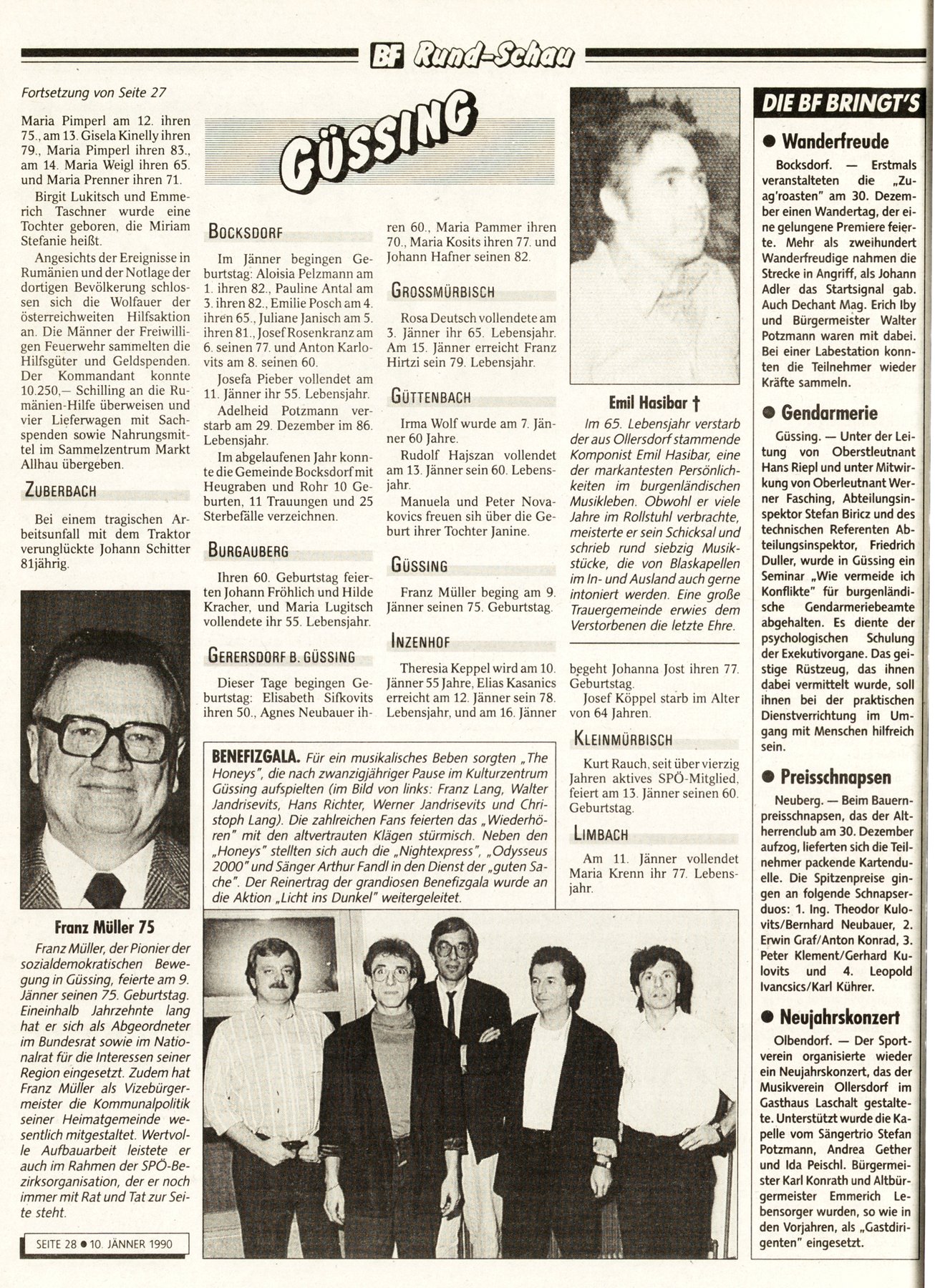 BF Rund-Schau

Fortsetzung von Seite 27

Maria Pimperl am 12. ihren 75., am 13. Gisela Kinelly ihren 79., Maria Pimperl ihren 83., am 14. Maria Weigl ihren 65. und Maria Prenner ihren 71.

Birgit Lukitsch und Emmerich Taschner wurde eine Tochter geboren, die Miriam Stefanie heißt.

Angesichts der Ereignisse in Rumänien und der Notlage der dortigen Bevölkerung schlossen sich die Wolfauer der österreichweiten Hilfsaktion an. Die Männer der Freiwilligen Feuerwehr sammelten die Hilfsgüter und Geldspenden. Der Kommandant konnte 10.250,— Schilling an die Rumänien-Hilfe überweisen und vier Lieferwagen mit Sachspenden sowie Nahrungsmittel im Sammelzentrum Markt Allhau übergeben.

ZUBERBACH

Bei einem tragischen Arbeitsunfall mit dem Traktor verunglückte Johann Schitter 81jährig.

Franz Müller 75

Franz Müller, der Pionier der sozialdemokratischen Bewegung in Güssing, feierte am 9. Jänner seinen 75. Geburtstag. Eineinhalb Jahrzehnte lang hat er sich als Abgeordneter im Bundesrat sowie im Nationalrat für die Interessen seiner Region eingesetzt. Zudem hat Franz Müller als Vizebürgermeister die Kommunalpolitik seiner Heimatgemeinde wesentlich mitgestaltet. Wertvolle Aufbauarbeit leistete er auch im Rahmen der SPÖ-Bezirksorganisation, der er noch immer mit Rat und Tat zur Seite steht.

SEITE 28 ● 10. JÄNNER 1990

GÜSSING

BOCKSDORF

Im Jänner begingen Geburtstag: Aloisia Pelzmann am 1. ihren 82., Pauline Antal am 3. ihren 82., Emilie Posch am 4. ihren 65., Juliane Janisch am 5. ihren 81., Josef Rosenkranz am 6. seinen 77. und Anton Karlovits am 8. seinen 60.

Josefa Pieber vollendet am 11. Jänner ihr 55. Lebensjahr.

Adelheid Potzmann verstarb am 29. Dezember im 86. Lebensjahr.

Im abgelaufenen Jahr konnte die Gemeinde Bocksdorf mit Heugraben und Rohr 10 Geburten, 11 Trauungen und 25 Sterbefälle verzeichnen.

BURGAUBERG

Ihren 60. Geburtstag feierten Johann Fröhlich und Hilde Kracher, und Maria Lugitsch vollendete ihr 55. Lebensjahr.

GERERSDORF B. GÜSSING

Dieser Tage begingen Geburtstag: Elisabeth Sifkovits ihren 50., Agnes Neubauer ihren 60., Maria Pammer ihren 70., Maria Kosits ihren 77. und Johann Hafner seinen 82.

GROSSMÜRBISCH

Rosa Deutsch vollendete am 3. Jänner ihr 65. Lebensjahr. Am 15. Jänner erreicht Franz Hirtzi sein 79. Lebensjahr.

GÜTTENBACH

Irma Wolf wurde am 7. Jänner 60 Jahre.

Rudolf Hajszan vollendet am 13. Jänner sein 60. Lebensjahr.

Manuela und Peter Novakovics freuen sih über die Geburt ihrer Tochter Janine.

GÜSSING

Franz Müller beging am 9. Jänner seinen 75. Geburtstag.

INZENHOF

Theresia Keppel wird am 10. Jänner 55 Jahre, Elias Kasanics erreicht am 12. Jänner sein 78. Lebensjahr, und am 16. Jänner begeht Johanna Jost ihren 77. Geburtstag.

Josef Köppel starb im Alter von 64 Jahren.

KLEINMÜRBISCH

Kurt Rauch, seit über vierzig Jahren aktives SPÖ-Mitglied, feiert am 13. Jänner seinen 60. Geburtstag.

LIMBACH

Am 11. Jänner vollendet Maria Krenn ihr 77. Lebensjahr.

Emil Hasibar †

Im 65. Lebensjahr verstarb der aus Ollersdorf stammende Komponist Emil Hasibar, eine der markantesten Persönlichkeiten im burgenländischen Musikleben. Obwohl er viele Jahre im Rollstuhl verbrachte, meisterte er sein Schicksal und schrieb rund siebzig Musikstücke, die von Blaskapellen im In- und Ausland auch gerne intoniert werden. Eine große Trauergemeinde erwies dem Verstorbenen die letzte Ehre.

BENEFIZGALA. Für ein musikalisches Beben sorgten „The Honeys", die nach zwanzigjähriger Pause im Kulturzentrum Güssing aufspielten (im Bild von links: Franz Lang, Walter Jandrisevits, Hans Richter, Werner Jandrisevits und Christoph Lang). Die zahlreichen Fans feierten das „Wiederhören" mit den altvertrauten Klägen stürmisch. Neben den „Honeys" stellten sich auch die „Nightexpress", „Odysseus 2000" und Sänger Arthur Fandl in den Dienst der „guten Sache". Der Reinertrag der grandiosen Benefizgala wurde an die Aktion „Licht ins Dunkel" weitergeleitet.

DIE BF BRINGT'S

● Wanderfreude

Bocksdorf. — Erstmals veranstalteten die „Zuag'roasten" am 30. Dezember einen Wandertag, der eine gelungene Premiere feierte. Mehr als zweihundert Wanderfreudige nahmen die Strecke in Angriff, als Johann Adler das Startsignal gab. Auch Dechant Mag. Erich Iby und Bürgermeister Walter Potzmann waren mit dabei. Bei einer Labestation konnten die Teilnehmer wieder Kräfte sammeln.

● Gendarmerie

Güssing. — Unter der Leitung von Oberstleutnant Hans Riepl und unter Mitwirkung von Oberleutnant Werner Fasching, Abteilungsinspektor Stefan Biricz und des technischen Referenten Abteilungsinspektor, Friedrich Duller, wurde in Güssing ein Seminar „Wie vermeide ich Konflikte" für burgenländische Gendarmeriebeamte abgehalten. Es diente der psychologischen Schulung der Exekutivorgane. Das geistige Rüstzeug, das ihnen dabei vermittelt wurde, soll ihnen bei der praktischen Dienstverrichtung im Umgang mit Menschen hilfreich sein.

● Preisschnapsen

Neuberg. — Beim Bauernpreisschnapsen, das der Altherrenclub am 30. Dezember aufzog, lieferten sich die Teilnehmer packende Kartenduelle. Die Spitzenpreise gingen an folgende Schnapserduos: 1. Ing. Theodor Kulovits/Bernhard Neubauer, 2. Erwin Graf/Anton Konrad, 3. Peter Klement/Gerhard Kulovits und 4. Leopold Ivancsics/Karl Kührer.

● Neujahrskonzert

Olbendorf. — Der Sportverein organisierte wieder ein Neujahrskonzert, das der Musikverein Ollersdorf im Gasthaus Laschalt gestaltete. Unterstützt wurde die Kapelle vom Sängertrio Stefan Potzmann, Andrea Gether und Ida Peischl. Bürgermeister Karl Konrath und Altbürgermeister Emmerich Lebensorger wurden, so wie in den Vorjahren, als „Gastdirigenten" eingesetzt.